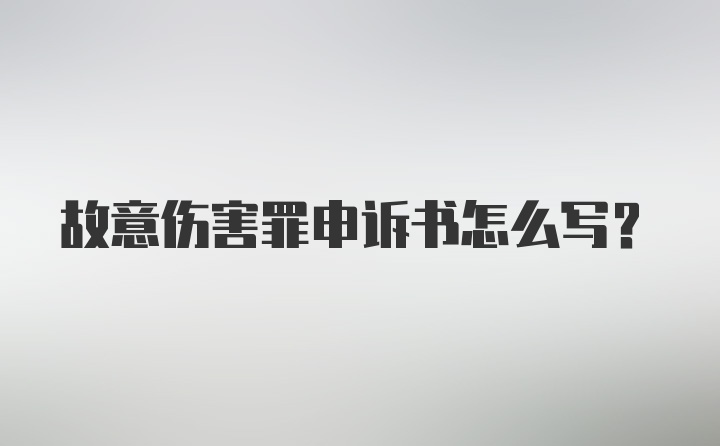 故意伤害罪申诉书怎么写?